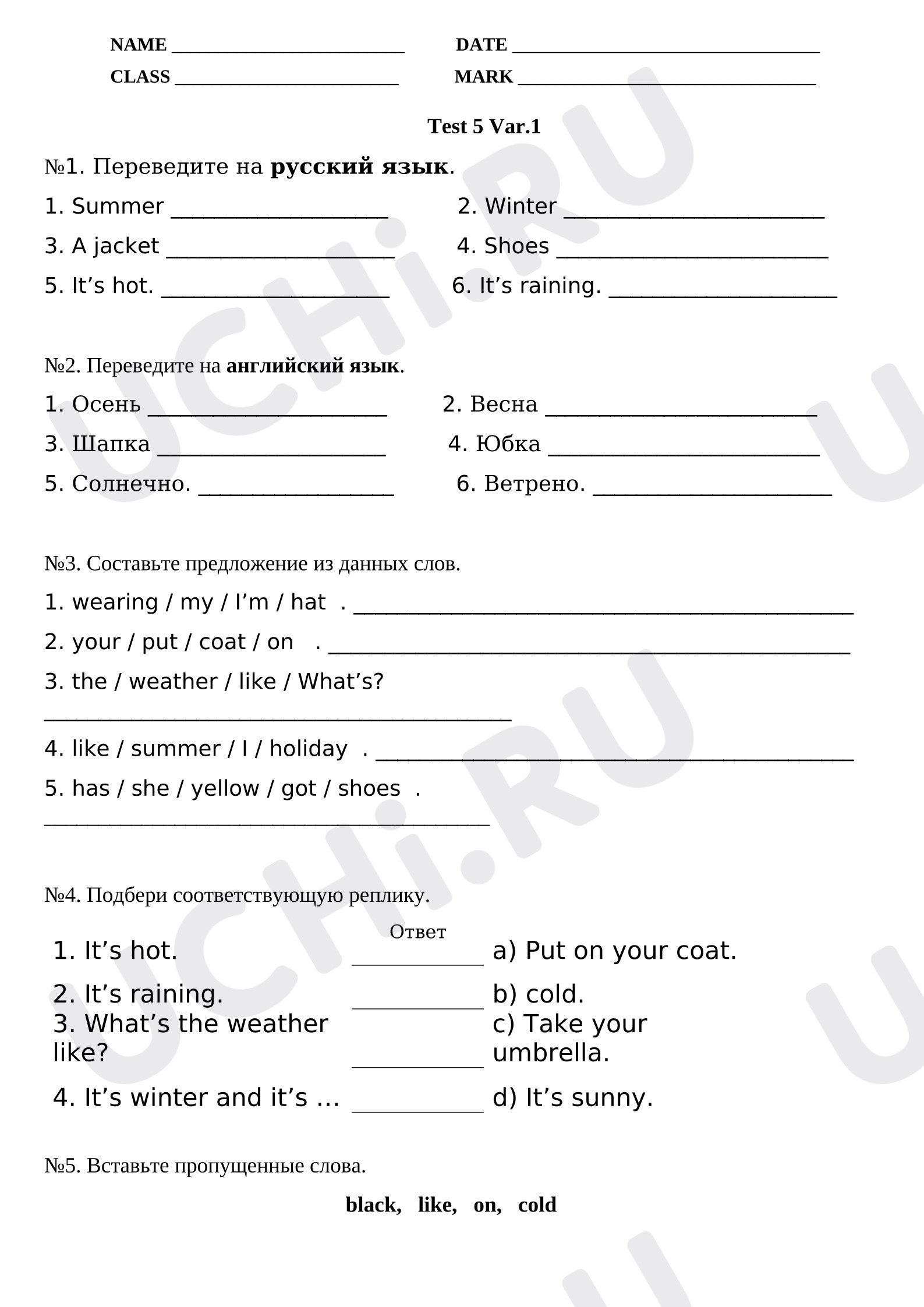 NAME ____ DATE ____
CLASS ____ MARK ____

Test 5 Var.1

№1. Переведите на русский язык.

1. Summer ____ 2. Winter ____

3. A jacket ____ 4. Shoes ____

5. It's hot. ____ 6. It's raining. ____

№2. Переведите на английский язык.

1. Осень ____ 2. Весна ____

3. Шапка ____ 4. Юбка ____

5. Солнечно. ____ 6. Ветрено. ____

№3. Составьте предложение из данных слов.

1. wearing / my / I'm / hat . ____

2. your / put / coat / on . ____

3. the / weather / like / What's?
____

4. like / summer / I / holiday . ____

5. has / she / yellow / got / shoes .
____

№4. Подбери соответствующую реплику.

Ответ

1. It's hot. ____ a) Put on your coat.

2. It's raining. ____ b) cold.

3. What's the weather like? ____ c) Take your umbrella.

4. It's winter and it's … ____ d) It's sunny.

№5. Вставьте пропущенные слова.

black, like, on, cold

UCHi.RU